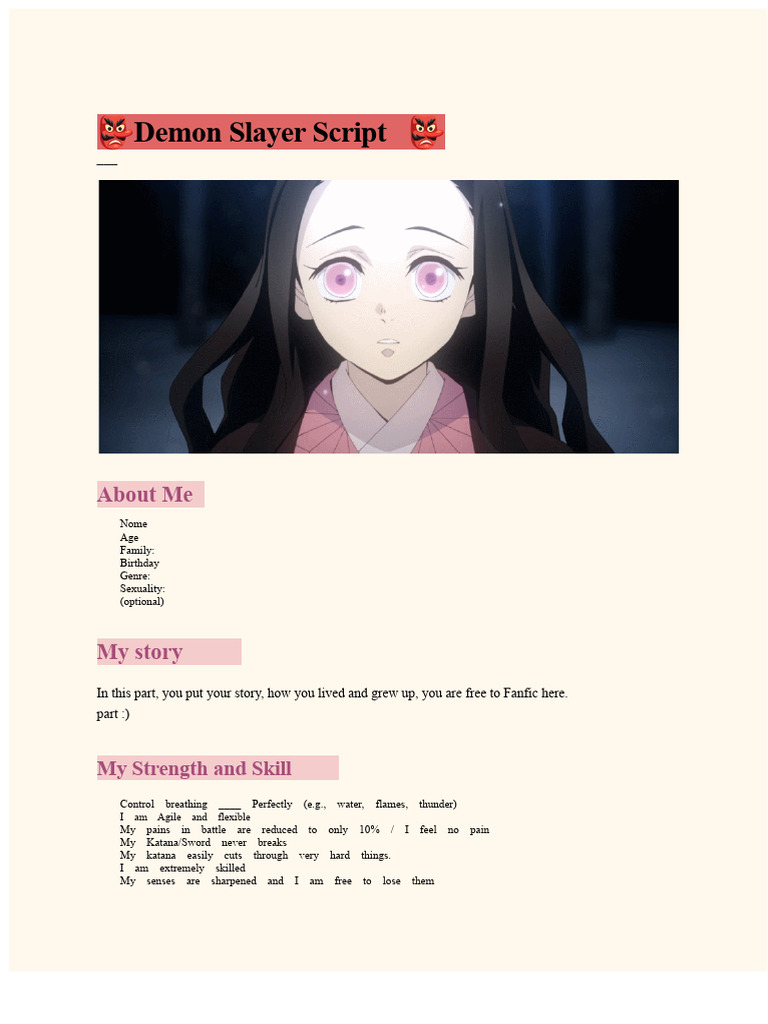 👺Demon Slayer Script 👺

About Me

Nome
Age
Family:
Birthday
Genre:
Sexuality:
(optional)

My story

In this part, you put your story, how you lived and grew up, you are free to Fanfic here.
part :)

My Strength and Skill

Control breathing ____ Perfectly (e.g., water, flames, thunder)
I am Agile and flexible
My pains in battle are reduced to only 10% / I feel no pain
My Katana/Sword never breaks
My katana easily cuts through very hard things.
I am extremely skilled
My senses are sharpened and I am free to lose them